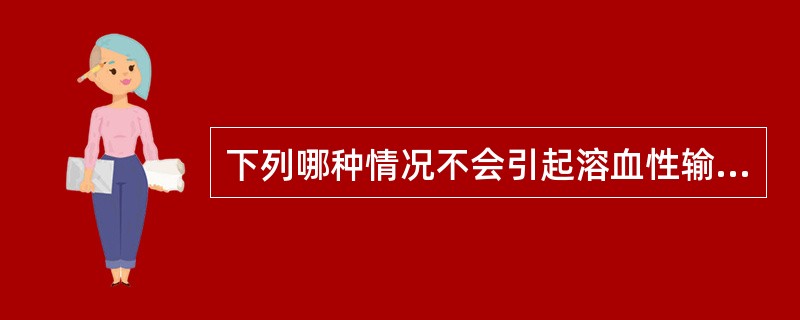 下列哪种情况不会引起溶血性输...